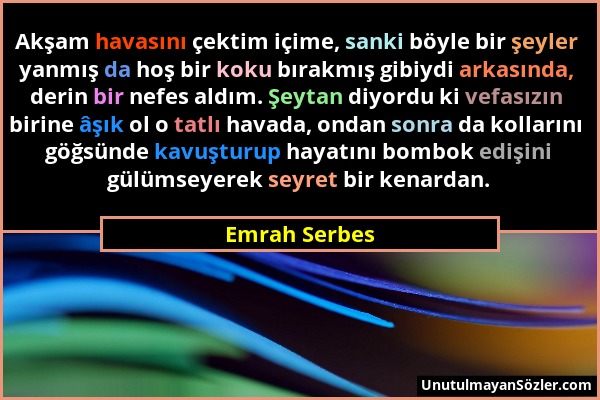 Akşam havasını çektim içime, sanki böyle bir şeyler yanmış da hoş bir koku bırakmış gibiydi arkasında, derin bir nefes aldım. Şeytan diyordu ki vefasızın birine âşık ol o tatlı havada, ondan sonra da kollarını göğsünde kavuşturup hayatını bombok edişini gülümseyerek seyret bir kenardan.

Emrah Serbes

UnutulmayanSözler.com